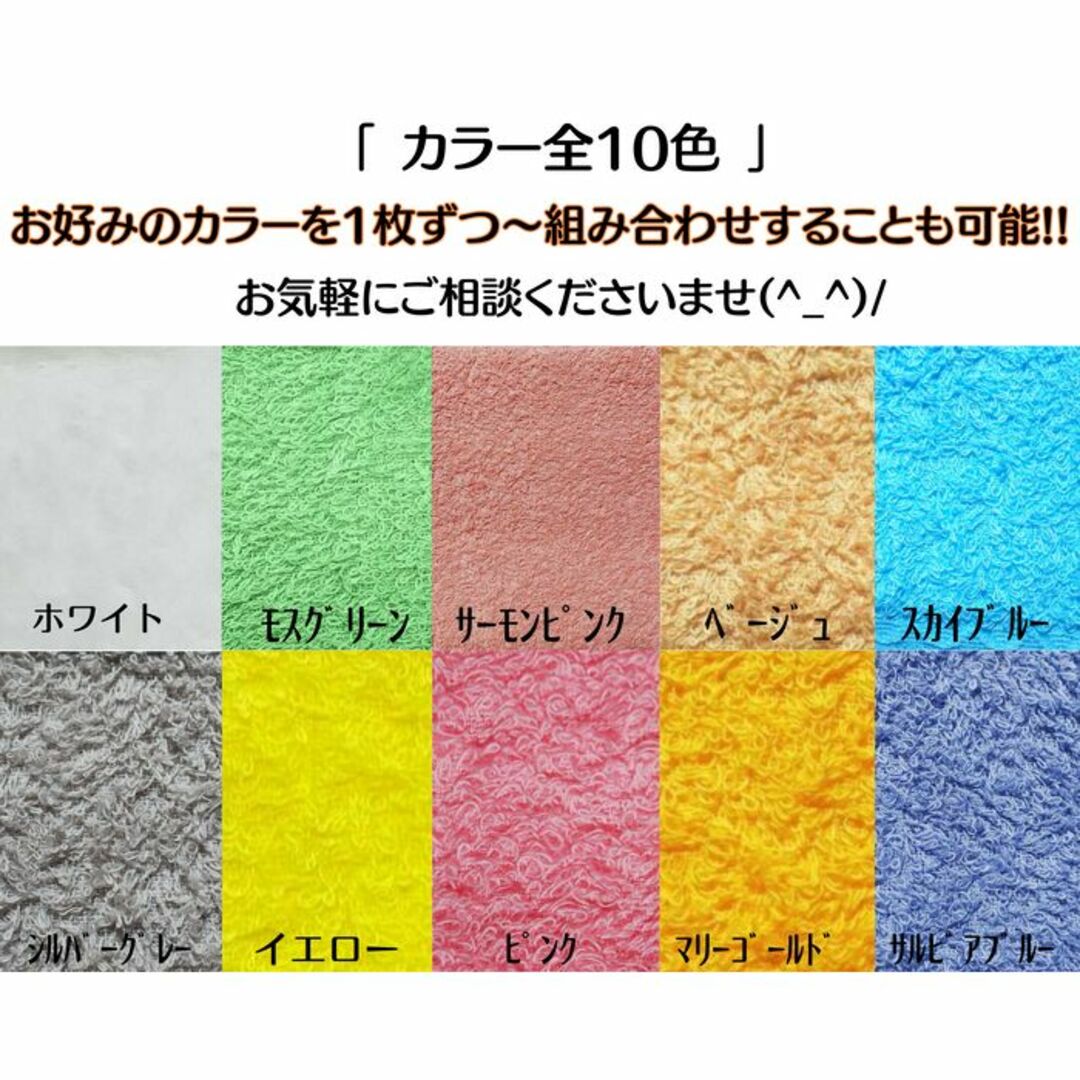 「 カラー全10色 」

お好みのカラーを1枚ずつ～組み合わせすることも可能!!

お気軽にご相談くださいませ(^_^)/

ホワイト
モスグリーン
サーモンピンク
ベージュ
スカイブルー
シルバーグレー
イエロー
ピンク
マリーゴールド
サルビアブルー